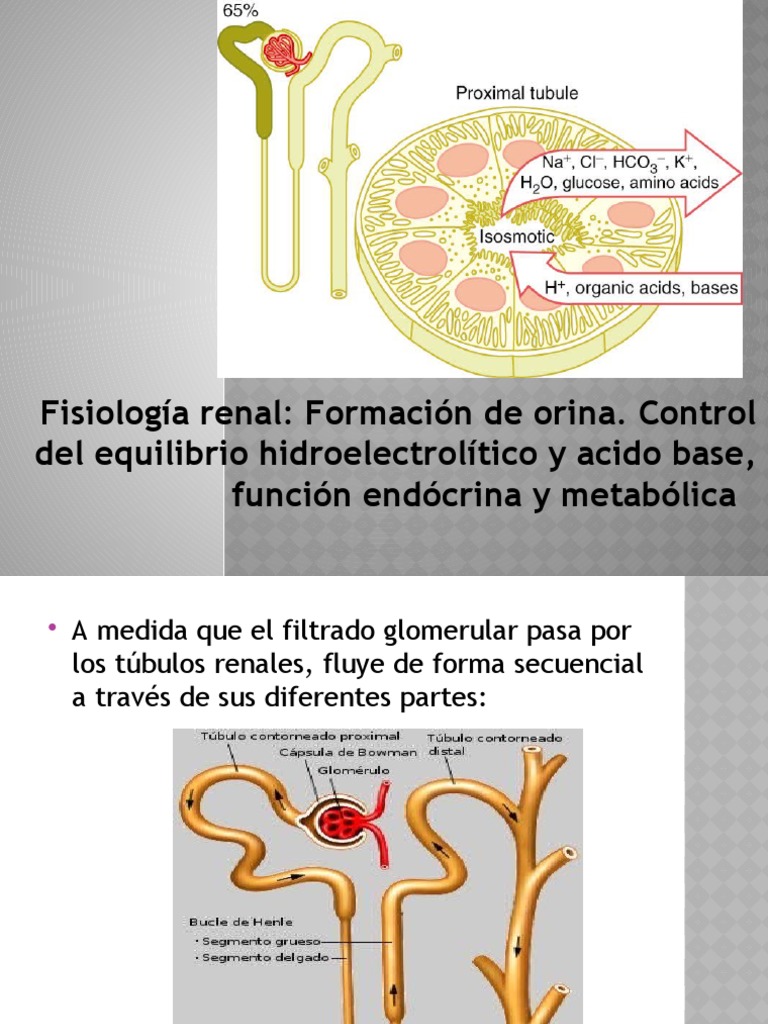 65%

Proximal tubule

$Na^+$, $Cl^-$, $HCO_3^-$, $K^+$, $H_2O$, glucose, amino acids

Isosmotic

$H^+$, organic acids, bases

Fisiología renal: Formación de orina. Control del equilibrio hidroelectrolítico y acido base, función endócrina y metabólica

• A medida que el filtrado glomerular pasa por los túbulos renales, fluye de forma secuencial a través de sus diferentes partes:

Túbulo contorneado proximal
Cápsula de Bowman
Glomérulo
Túbulo contorneado distal

Bucle de Henle
· Segmento grueso
· Segmento delgado